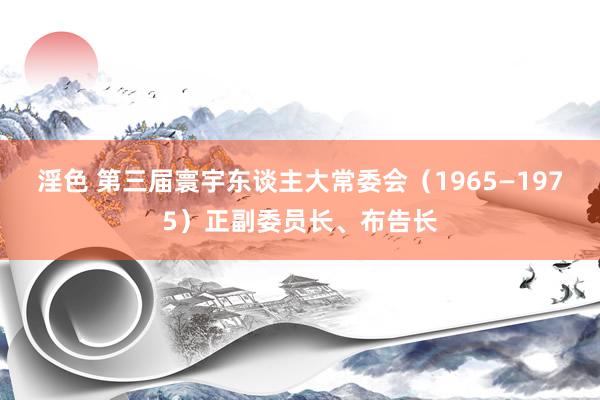 淫色 第三届寰宇东谈主大常委会（1965–1975）正副委员长、布告长